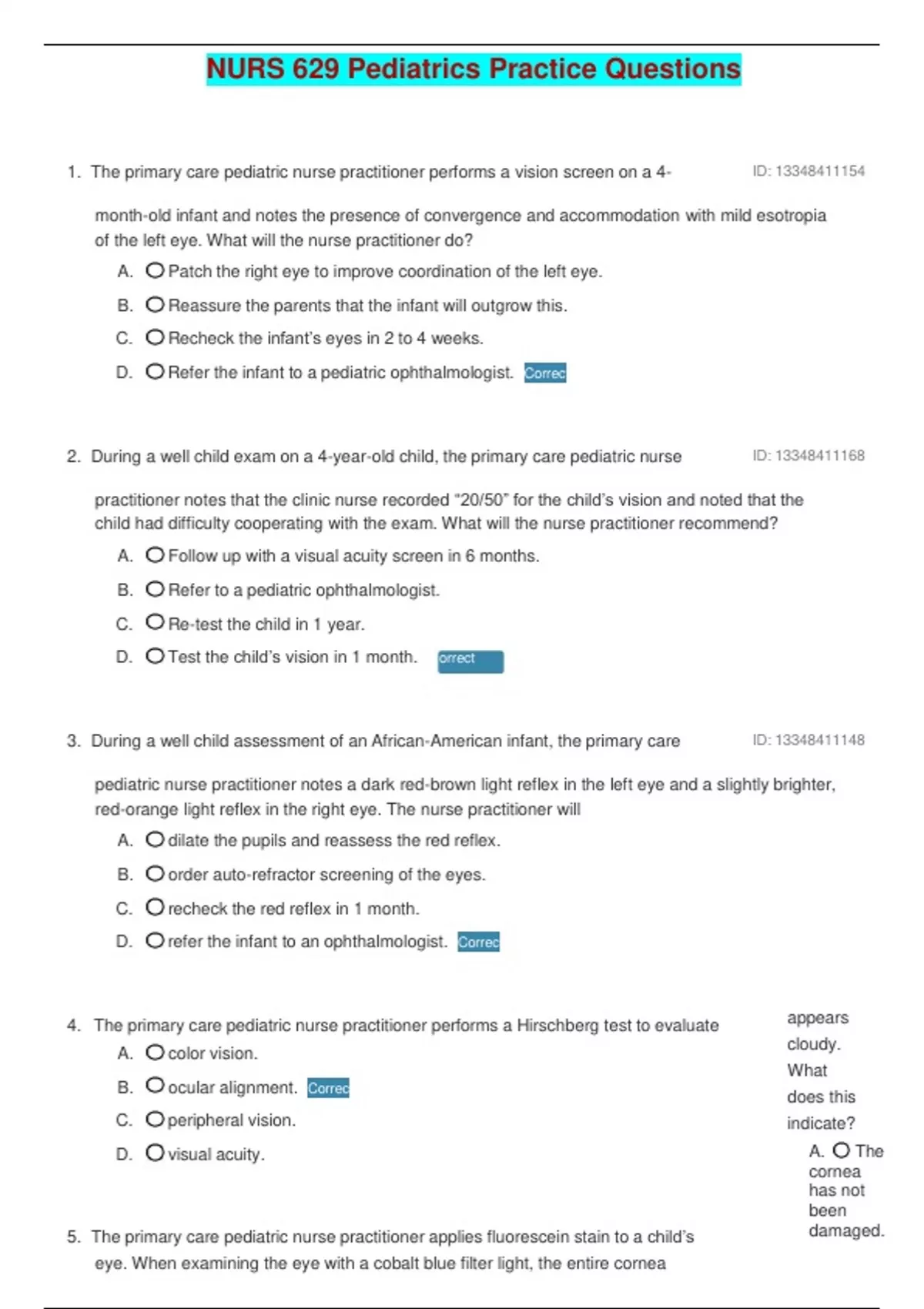 NURS 629 Pediatrics Practice Questions

1. The primary care pediatric nurse practitioner performs a vision screen on a 4-

ID: 13348411154

month-old infant and notes the presence of convergence and accommodation with mild esotropia of the left eye. What will the nurse practitioner do?

A. Patch the right eye to improve coordination of the left eye.

B. Reassure the parents that the infant will outgrow this.

C. Recheck the infant's eyes in 2 to 4 weeks.

D. Refer the infant to a pediatric ophthalmologist. Correc

2. During a well child exam on a 4-year-old child, the primary care pediatric nurse

ID: 13348411168

practitioner notes that the clinic nurse recorded "20/50" for the child's vision and noted that the child had difficulty cooperating with the exam. What will the nurse practitioner recommend?

A. Follow up with a visual acuity screen in 6 months.

B. Refer to a pediatric ophthalmologist.

C. Re-test the child in 1 year.

D. Test the child's vision in 1 month. orrect

3. During a well child assessment of an African-American infant, the primary care

ID: 13348411148

pediatric nurse practitioner notes a dark red-brown light reflex in the left eye and a slightly brighter, red-orange light reflex in the right eye. The nurse practitioner will

A. dilate the pupils and reassess the red reflex.

B. order auto-refractor screening of the eyes.

C. recheck the red reflex in 1 month.

D. refer the infant to an ophthalmologist. Correc

4. The primary care pediatric nurse practitioner performs a Hirschberg test to evaluate

A. color vision.

B. ocular alignment. Correc

C. peripheral vision.

D. visual acuity.

5. The primary care pediatric nurse practitioner applies fluorescein stain to a child's eye. When examining the eye with a cobalt blue filter light, the entire cornea

appears cloudy. What does this indicate?

A. The cornea has not been damaged.